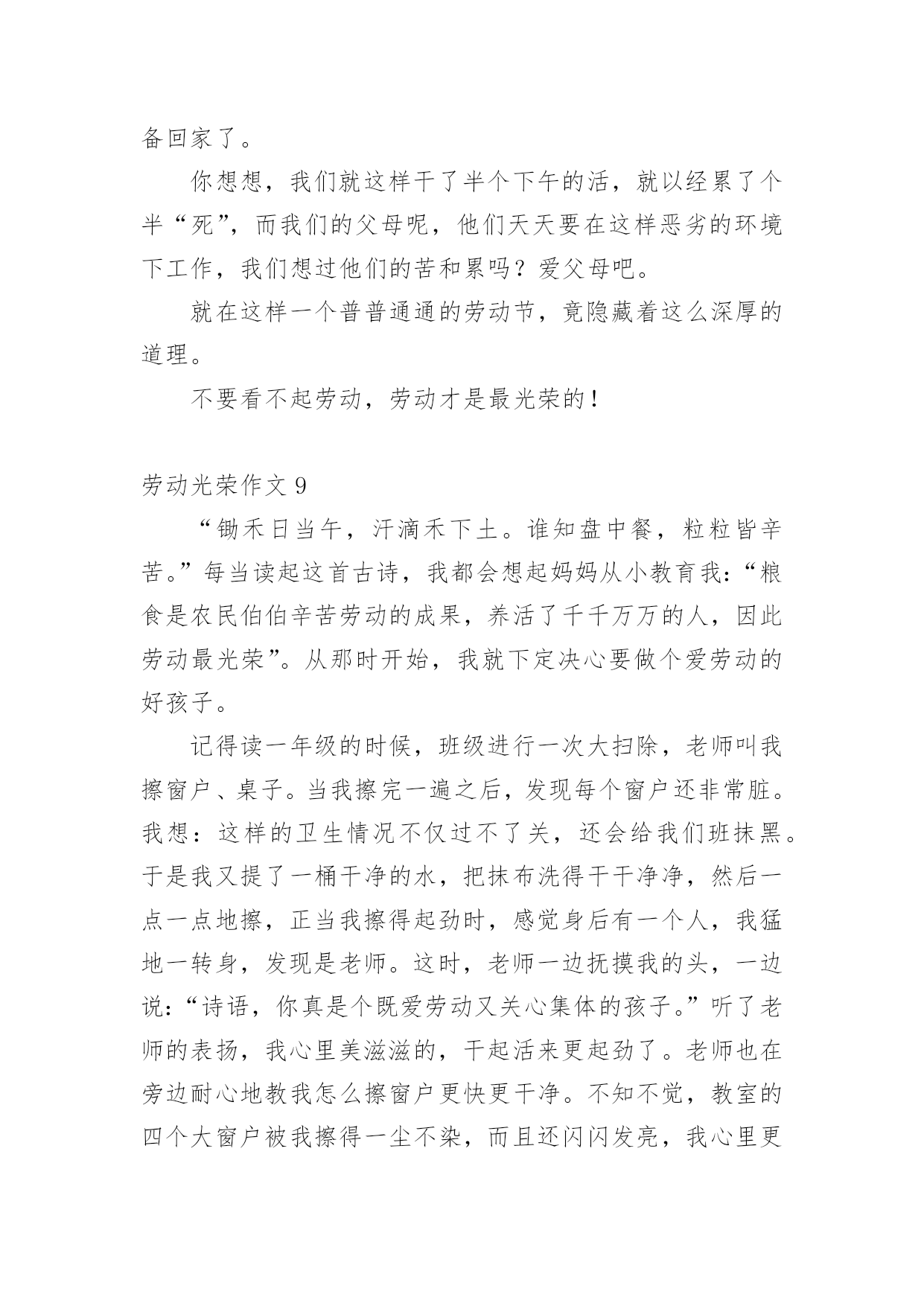 备回家了。

你想想，我们就这样干了半个下午的活，就以经累了个半“死”，而我们的父母呢，他们天天要在这样恶劣的环境下工作，我们想过他们的苦和累吗？爱父母吧。

就在这样一个普普通通的劳动节，竟隐藏着这么深厚的道理。

不要看不起劳动，劳动才是最光荣的！

劳动光荣作文 9

“锄禾日当午，汗滴禾下土。谁知盘中餐，粒粒皆辛苦。”每当读起这首古诗，我都会想起妈妈从小教育我：“粮食是农民伯伯辛苦劳动的成果，养活了千千万万的人，因此劳动最光荣”。从那时开始，我就下定决心要做个爱劳动的好孩子。

记得读一年级的时候，班级进行一次大扫除，老师叫我擦窗户、桌子。当我擦完一遍之后，发现每个窗户还非常脏。我想：这样的卫生情况不仅过不了关，还会给我们班抹黑。于是我又提了一桶干净的水，把抹布洗得干干净净，然后一点一点地擦，正当我擦得起劲时，感觉身后有一个人，我猛地一转身，发现是老师。这时，老师一边抚摸我的头，一边说：“诗语，你真是个既爱劳动又关心集体的孩子。”听了老师的表扬，我心里美滋滋的，干起活来更起劲了。老师也在旁边耐心地教我怎么擦窗户更快更干净。不知不觉，教室的四个大窗户被我擦得一尘不染，而且还闪闪发亮，我心里更